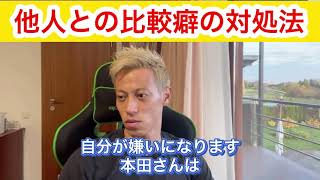 他人との比較癖の対処法

自分が嫌いになります
本田さんは